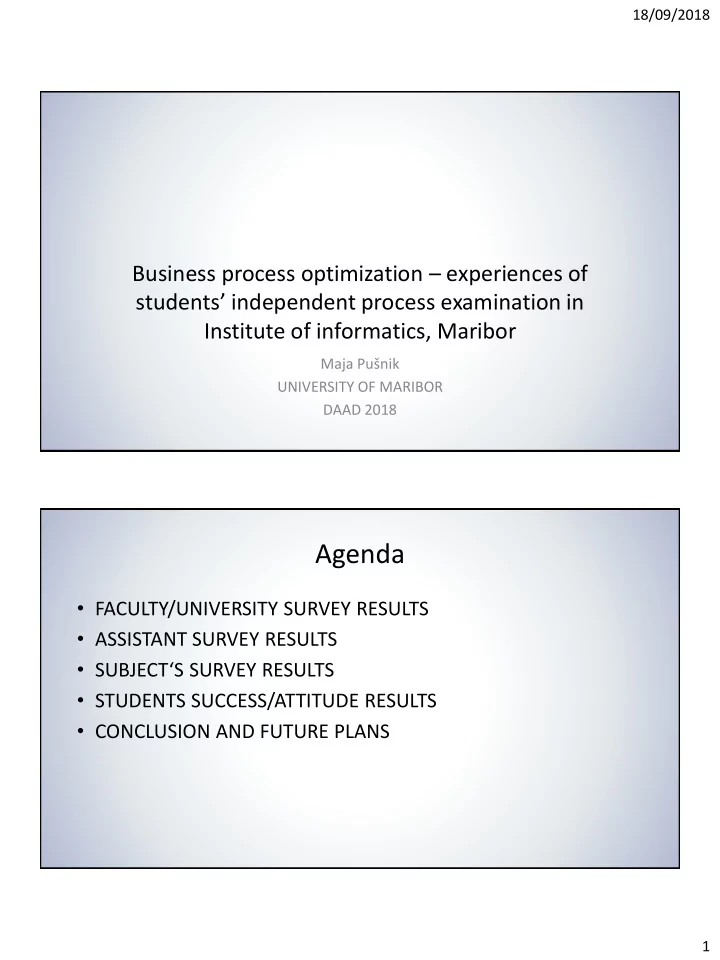 18/09/2018

Business process optimization – experiences of students' independent process examination in Institute of informatics, Maribor

Maja Pušnik
UNIVERSITY OF MARIBOR
DAAD 2018

Agenda

• FACULTY/UNIVERSITY SURVEY RESULTS
• ASSISTANT SURVEY RESULTS
• SUBJECT'S SURVEY RESULTS
• STUDENTS SUCCESS/ATTITUDE RESULTS
• CONCLUSION AND FUTURE PLANS

1